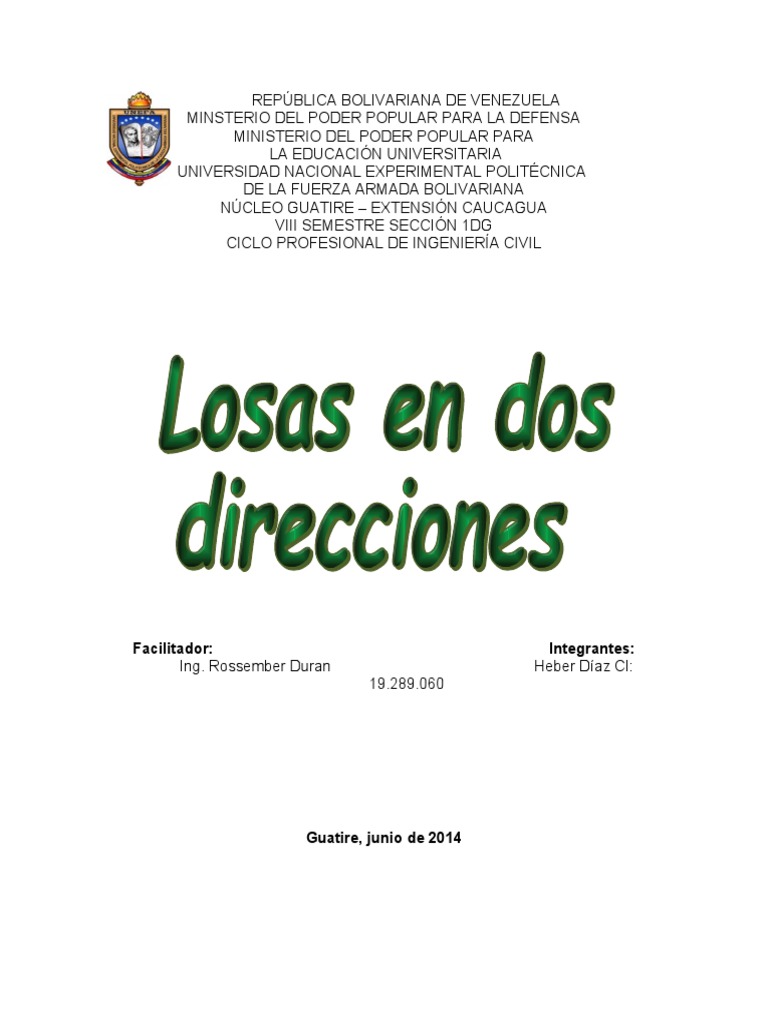 REPÚBLICA BOLIVARIANA DE VENEZUELA
MINSTERIO DEL PODER POPULAR PARA LA DEFENSA
MINISTERIO DEL PODER POPULAR PARA
LA EDUCACIÓN UNIVERSITARIA
UNIVERSIDAD NACIONAL EXPERIMENTAL POLITÉCNICA
DE LA FUERZA ARMADA BOLIVARIANA
NÚCLEO GUATIRE – EXTENSIÓN CAUCAGUA
VIII SEMESTRE SECCIÓN 1DG
CICLO PROFESIONAL DE INGENIERÍA CIVIL

Losas en dos direcciones

Facilitador:
Ing. Rossember Duran

Integrantes:
Heber Díaz CI: 19.289.060

Guatire, junio de 2014